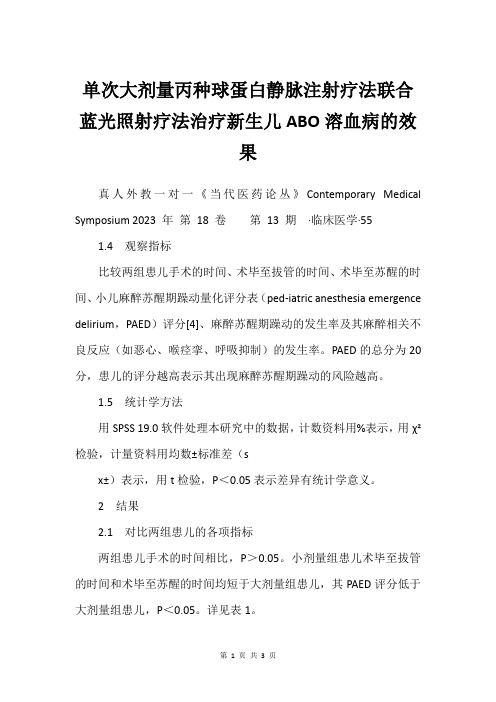 单次大剂量丙种球蛋白静脉注射疗法联合蓝光照射疗法治疗新生儿 ABO 溶血病的效果

真人外教一对一《当代医药论丛》Contemporary Medical Symposium 2023 年 第 18 卷　第 13 期 ·临床医学·55

1.4　观察指标

比较两组患儿手术的时间、术毕至拔管的时间、术毕至苏醒的时间、小儿麻醉苏醒期躁动量化评分表（ped-iatric anesthesia emergence delirium，PAED）评分[4]、麻醉苏醒期躁动的发生率及其麻醉相关不良反应（如恶心、喉痉挛、呼吸抑制）的发生率。PAED 的总分为 20 分，患儿的评分越高表示其出现麻醉苏醒期躁动的风险越高。

1.5　统计学方法

用 SPSS 19.0 软件处理本研究中的数据，计数资料用%表示，用 χ² 检验，计量资料用均数±标准差（s

x±）表示，用 t 检验，P＜0.05 表示差异有统计学意义。

2　结果

2.1　对比两组患儿的各项指标

两组患儿手术的时间相比，P＞0.05。小剂量组患儿术毕至拔管的时间和术毕至苏醒的时间均短于大剂量组患儿，其 PAED 评分低于大剂量组患儿，P＜0.05。详见表 1。

第 1 页 共 3 页